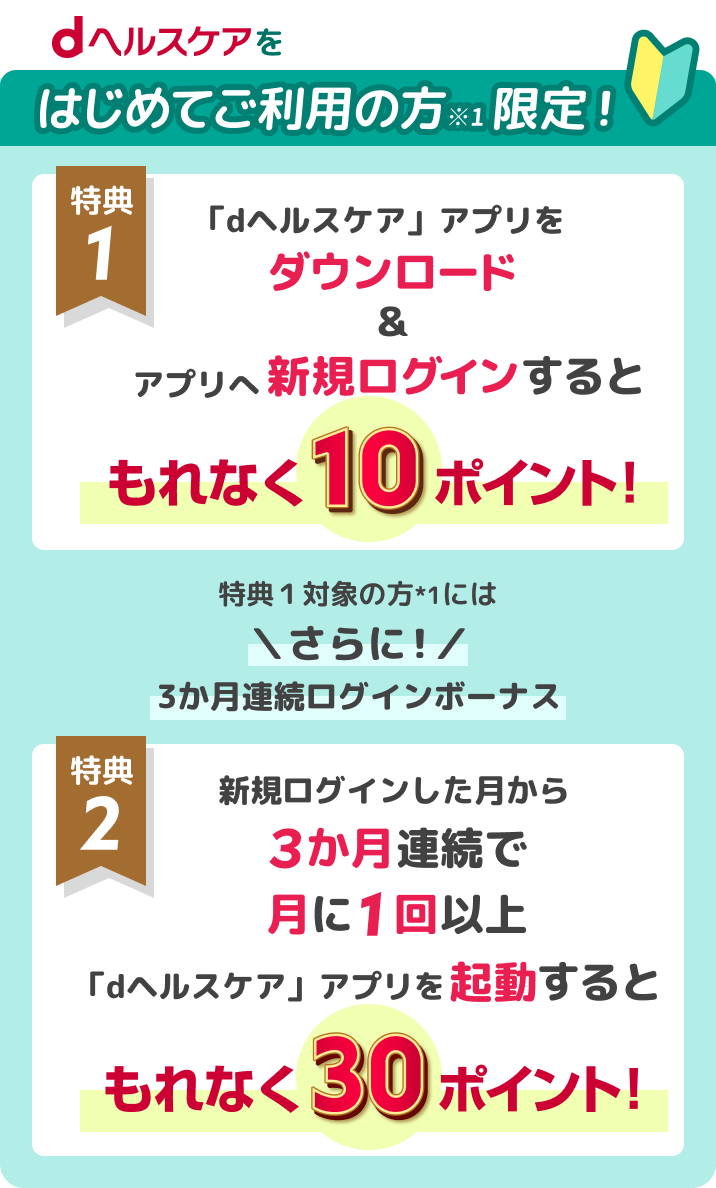 dヘルスケアを

はじめてご利用の方※1限定！

特典
1

「dヘルスケア」アプリを
ダウンロード
&
アプリへ新規ログインすると

もれなく10ポイント！

特典１対象の方*1には

＼さらに！／

3か月連続ログインボーナス

特典
2

新規ログインした月から
3か月連続で
月に1回以上
「dヘルスケア」アプリを起動すると

もれなく30ポイント！